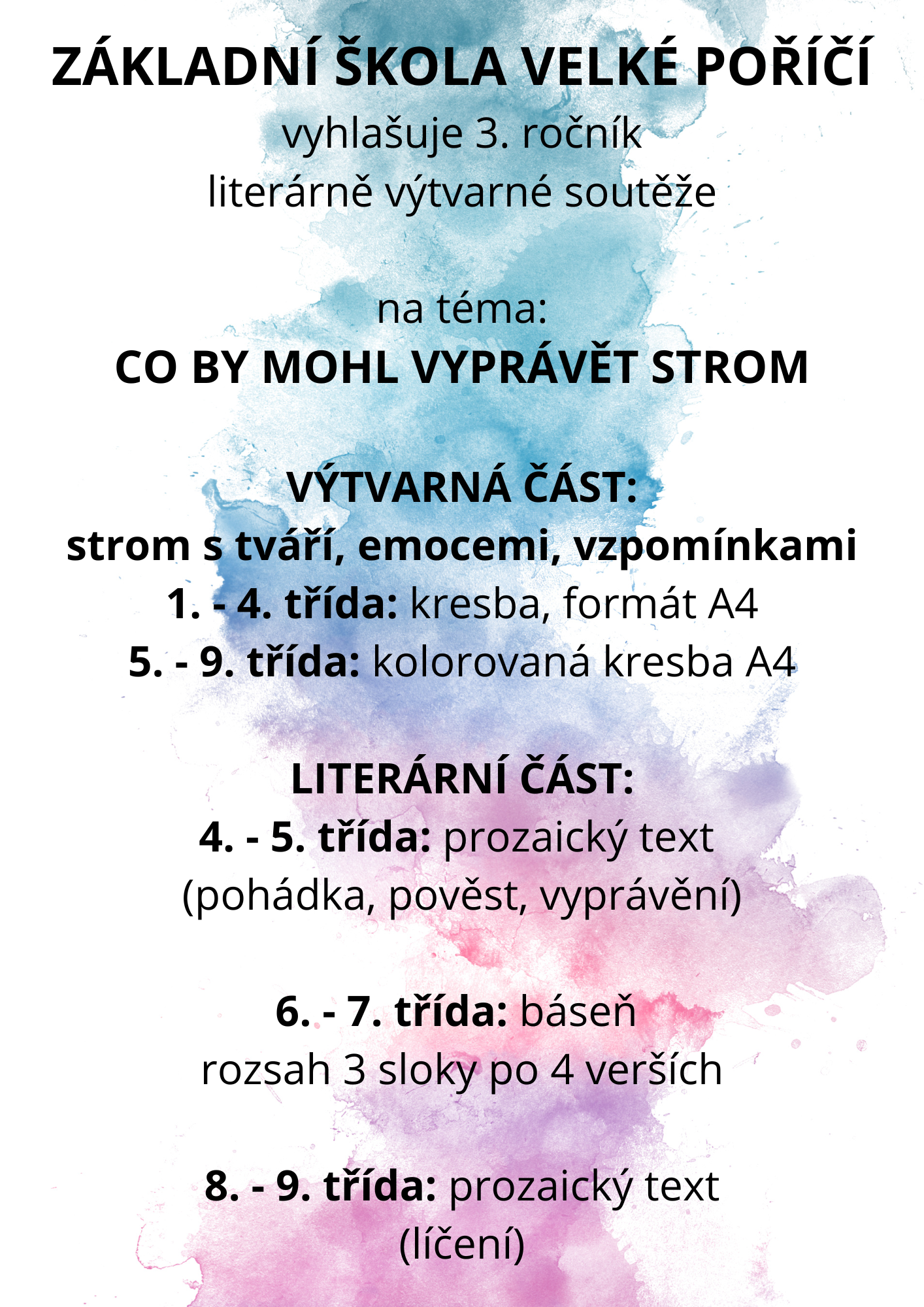 ZÁKLADNÍ ŠKOLA VELKÉ POŘÍČÍ
vyhlašuje 3. ročník
literárně výtvarné soutěže

na téma:
CO BY MOHL VYPRÁVĚT STROM

VÝTVARNÁ ČÁST:
strom s tváří, emocemi, vzpomínkami
1. - 4. třída: kresba, formát A4
5. - 9. třída: kolorovaná kresba A4

LITERÁRNÍ ČÁST:
4. - 5. třída: prozaický text
(pohádka, pověst, vyprávění)

6. - 7. třída: báseň
rozsah 3 sloky po 4 verších

8. - 9. třída: prozaický text
(líčení)